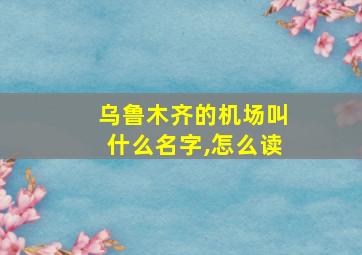 乌鲁木齐的机场叫什么名字,怎么读